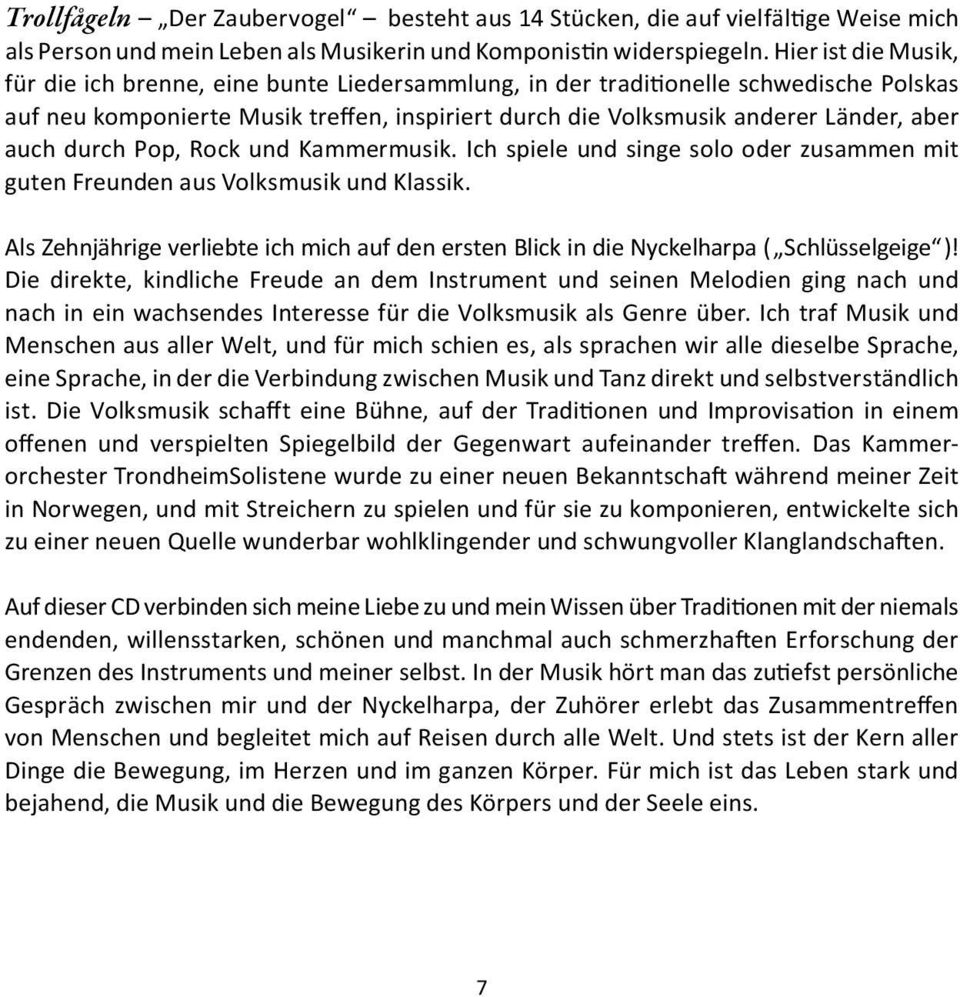 Trollfågeln – „Der Zaubervogel“ – besteht aus 14 Stücken, die auf vielfältige Weise mich als Person und mein Leben als Musikerin und Komponistin widerspiegeln. Hier ist die Musik, für die ich brenne, eine bunte Liedersammlung, in der traditionelle schwedische Polskas auf neu komponierte Musik treffen, inspiriert durch die Volksmusik anderer Länder, aber auch durch Pop, Rock und Kammermusik. Ich spiele und singe solo oder zusammen mit guten Freunden aus Volksmusik und Klassik.

Als Zehnjährige verliebte ich mich auf den ersten Blick in die Nyckelharpa („Schlüsselgeige“)! Die direkte, kindliche Freude an dem Instrument und seinen Melodien ging nach und nach in ein wachsendes Interesse für die Volksmusik als Genre über. Ich traf Musik und Menschen aus aller Welt, und für mich schien es, als sprachen wir alle dieselbe Sprache, eine Sprache, in der die Verbindung zwischen Musik und Tanz direkt und selbstverständlich ist. Die Volksmusik schafft eine Bühne, auf der Traditionen und Improvisation in einem offenen und verspielten Spiegelbild der Gegenwart aufeinander treffen. Das Kammerorchester TrondheimSolistene wurde zu einer neuen Bekanntschaft während meiner Zeit in Norwegen, und mit Streichern zu spielen und für sie zu komponieren, entwickelte sich zu einer neuen Quelle wunderbar wohlklingender und schwungvoller Klanglandschaften.

Auf dieser CD verbinden sich meine Liebe zu und mein Wissen über Traditionen mit der niemals endenden, willensstarken, schönen und manchmal auch schmerzhaften Erforschung der Grenzen des Instruments und meiner selbst. In der Musik hört man das zutiefst persönliche Gespräch zwischen mir und der Nyckelharpa, der Zuhörer erlebt das Zusammentreffen von Menschen und begleitet mich auf Reisen durch alle Welt. Und stets ist der Kern aller Dinge die Bewegung, im Herzen und im ganzen Körper. Für mich ist das Leben stark und bejahend, die Musik und die Bewegung des Körpers und der Seele eins.

7